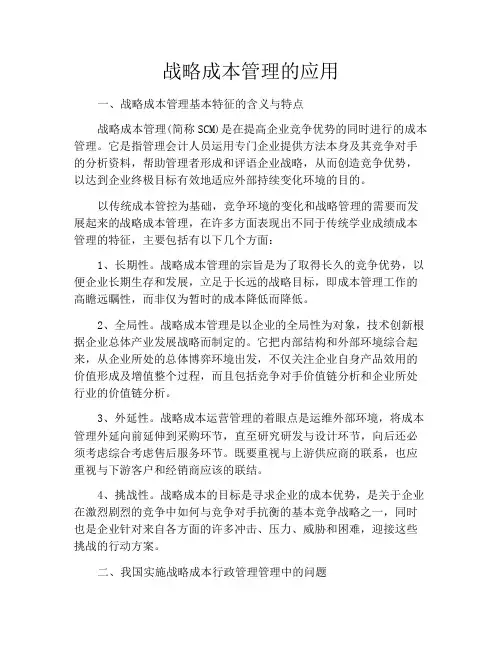 战略成本管理的应用

一、战略成本管理基本特征的含义与特点

战略成本管理(简称 SCM)是在提高企业竞争优势的同时进行的成本管理。它是指管理会计人员运用专门企业提供方法本身及其竞争对手的分析资料，帮助管理者形成和评语企业战略，从而创造竞争优势，以达到企业终极目标有效地适应外部持续变化环境的目的。

以传统成本管控为基础，竞争环境的变化和战略管理的需要而发展起来的战略成本管理，在许多方面表现出不同于传统学业成绩成本管理的特征，主要包括有以下几个方面：

1、长期性。战略成本管理的宗旨是为了取得长久的竞争优势，以便企业长期生存和发展，立足于长远的战略目标，即成本管理工作的高瞻远瞩性，而非仅为暂时的成本降低而降低。

2、全局性。战略成本管理是以企业的全局性为对象，技术创新根据企业总体产业发展战略而制定的。它把内部结构和外部环境综合起来，从企业所处的总体博弈环境出发，不仅关注企业自身产品效用的价值形成及增值整个过程，而且包括竞争对手价值链分析和企业所处行业的价值链分析。

3、外延性。战略成本运营管理的着眼点是运维外部环境，将成本管理外延向前延伸到采购环节，直至研究研发与设计环节，向后还必须考虑综合考虑售后服务环节。既要重视与上游供应商的联系，也应重视与下游客户和经销商应该的联结。

4、挑战性。战略成本的目标是寻求企业的成本优势，是关于企业在激烈剧烈的竞争中如何与竞争对手抗衡的基本竞争战略之一，同时也是企业针对来自各方面的许多冲击、压力、威胁和困难，迎接这些挑战的行动方案。

二、我国实施战略成本行政管理管理中的问题